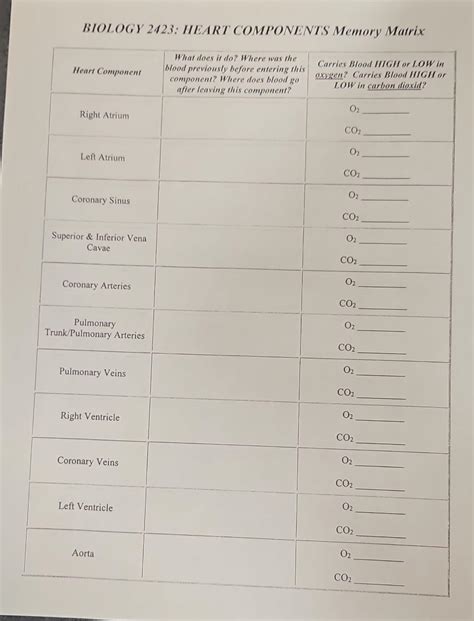 BIOLOGY 2423: HEART COMPONENTS Memory Matrix

| Heart Component | What does it do? Where was the blood previously before entering this component? Where does blood go after leaving this component? | Carries Blood HIGH or LOW in oxygen? Carries Blood HIGH or LOW in carbon dioxid? |
|---|---|---|
| Right Atrium | | $O_2$ ____ $CO_2$ ____ |
| Left Atrium | | $O_2$ ____ $CO_2$ ____ |
| Coronary Sinus | | $O_2$ ____ $CO_2$ ____ |
| Superior & Inferior Vena Cavae | | $O_2$ ____ $CO_2$ ____ |
| Coronary Arteries | | $O_2$ ____ $CO_2$ ____ |
| Pulmonary Trunk/Pulmonary Arteries | | $O_2$ ____ $CO_2$ ____ |
| Pulmonary Veins | | $O_2$ ____ $CO_2$ ____ |
| Right Ventricle | | $O_2$ ____ $CO_2$ ____ |
| Coronary Veins | | $O_2$ ____ $CO_2$ ____ |
| Left Ventricle | | $O_2$ ____ $CO_2$ ____ |
| Aorta | | $O_2$ ____ $CO_2$ ____ |